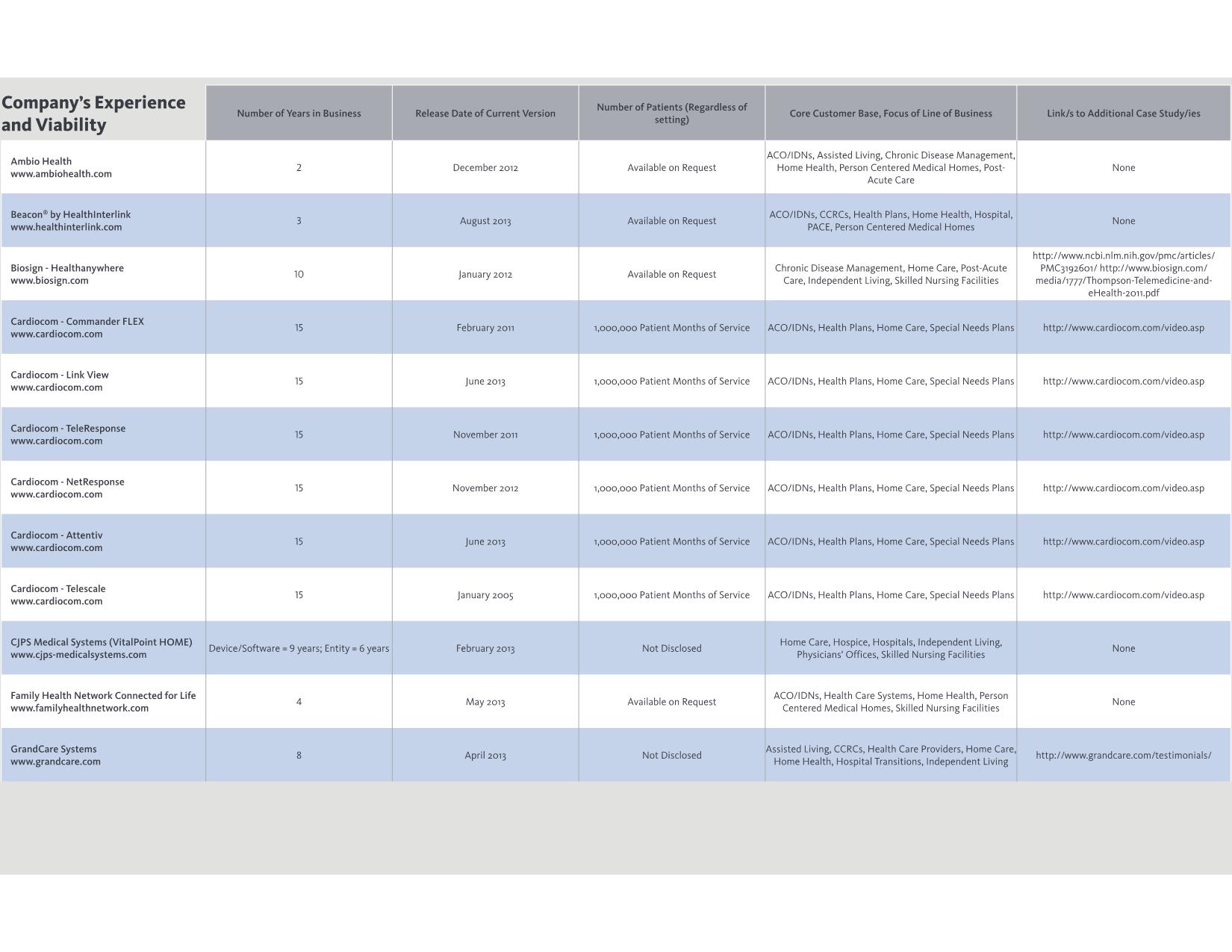 | Company's Experience and Viability | Number of Years in Business | Release Date of Current Version | Number of Patients (Regardless of setting) | Core Customer Base, Focus of Line of Business | Link/s to Additional Case Study/ies |
|---|---|---|---|---|---|
| Ambio Health www.ambiohealth.com | 2 | December 2012 | Available on Request | ACO/IDNs, Assisted Living, Chronic Disease Management, Home Health, Person Centered Medical Homes, Post-Acute Care | None |
| Beacon® by HealthInterlink www.healthinterlink.com | 3 | August 2013 | Available on Request | ACO/IDNs, CCRCs, Health Plans, Home Health, Hospital, PACE, Person Centered Medical Homes | None |
| Biosign - Healthanywhere www.biosign.com | 10 | January 2012 | Available on Request | Chronic Disease Management, Home Care, Post-Acute Care, Independent Living, Skilled Nursing Facilities | http://www.ncbi.nlm.nih.gov/pmc/articles/PMC3192601/ http://www.biosign.com/media/1777/Thompson-Telemedicine-and-eHealth-2011.pdf |
| Cardiocom - Commander FLEX www.cardiocom.com | 15 | February 2011 | 1,000,000 Patient Months of Service | ACO/IDNs, Health Plans, Home Care, Special Needs Plans | http://www.cardiocom.com/video.asp |
| Cardiocom - Link View www.cardiocom.com | 15 | June 2013 | 1,000,000 Patient Months of Service | ACO/IDNs, Health Plans, Home Care, Special Needs Plans | http://www.cardiocom.com/video.asp |
| Cardiocom - TeleResponse www.cardiocom.com | 15 | November 2011 | 1,000,000 Patient Months of Service | ACO/IDNs, Health Plans, Home Care, Special Needs Plans | http://www.cardiocom.com/video.asp |
| Cardiocom - NetResponse www.cardiocom.com | 15 | November 2012 | 1,000,000 Patient Months of Service | ACO/IDNs, Health Plans, Home Care, Special Needs Plans | http://www.cardiocom.com/video.asp |
| Cardiocom - Attentiv www.cardiocom.com | 15 | June 2013 | 1,000,000 Patient Months of Service | ACO/IDNs, Health Plans, Home Care, Special Needs Plans | http://www.cardiocom.com/video.asp |
| Cardiocom - Telescale www.cardiocom.com | 15 | January 2005 | 1,000,000 Patient Months of Service | ACO/IDNs, Health Plans, Home Care, Special Needs Plans | http://www.cardiocom.com/video.asp |
| CJPS Medical Systems (VitalPoint HOME) www.cjps-medicalsystems.com | Device/Software = 9 years; Entity = 6 years | February 2013 | Not Disclosed | Home Care, Hospice, Hospitals, Independent Living, Physicians' Offices, Skilled Nursing Facilities | None |
| Family Health Network Connected for Life www.familyhealthnetwork.com | 4 | May 2013 | Available on Request | ACO/IDNs, Health Care Systems, Home Health, Person Centered Medical Homes, Skilled Nursing Facilities | None |
| GrandCare Systems www.grandcare.com | 8 | April 2013 | Not Disclosed | Assisted Living, CCRCs, Health Care Providers, Home Care, Home Health, Hospital Transitions, Independent Living | http://www.grandcare.com/testimonials/ |